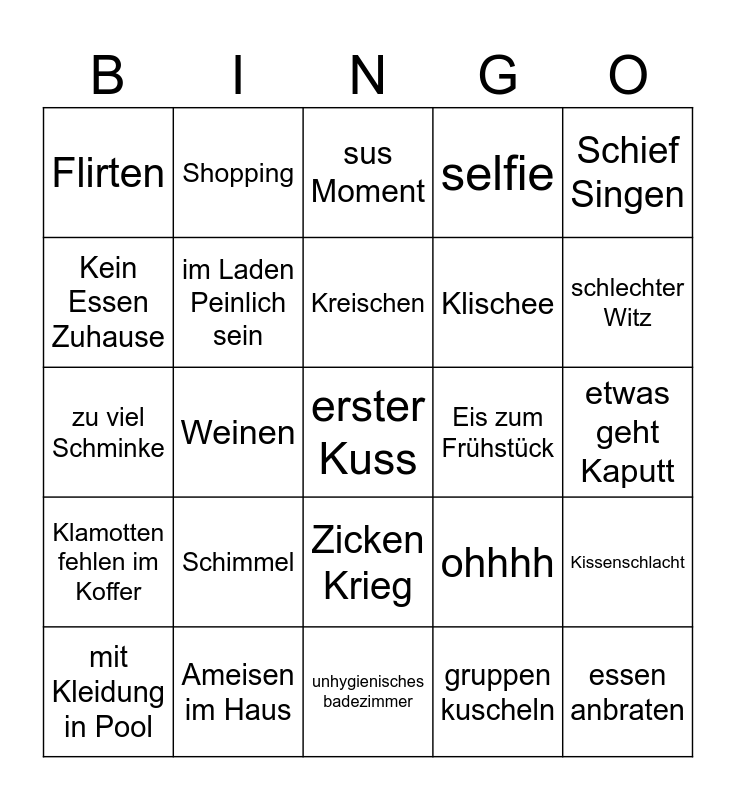 | B | I | N | G | O |
|---|---|---|---|---|
| Flirten | Shopping | sus Moment | selfie | Schief Singen |
| Kein Essen Zuhause | im Laden Peinlich sein | Kreischen | Klischee | schlechter Witz |
| zu viel Schminke | Weinen | erster Kuss | Eis zum Frühstück | etwas geht Kaputt |
| Klamotten fehlen im Koffer | Schimmel | Zicken Krieg | ohhhh | Kissenschlacht |
| mit Kleidung in Pool | Ameisen im Haus | unhygienisches badezimmer | gruppen kuscheln | essen anbraten |